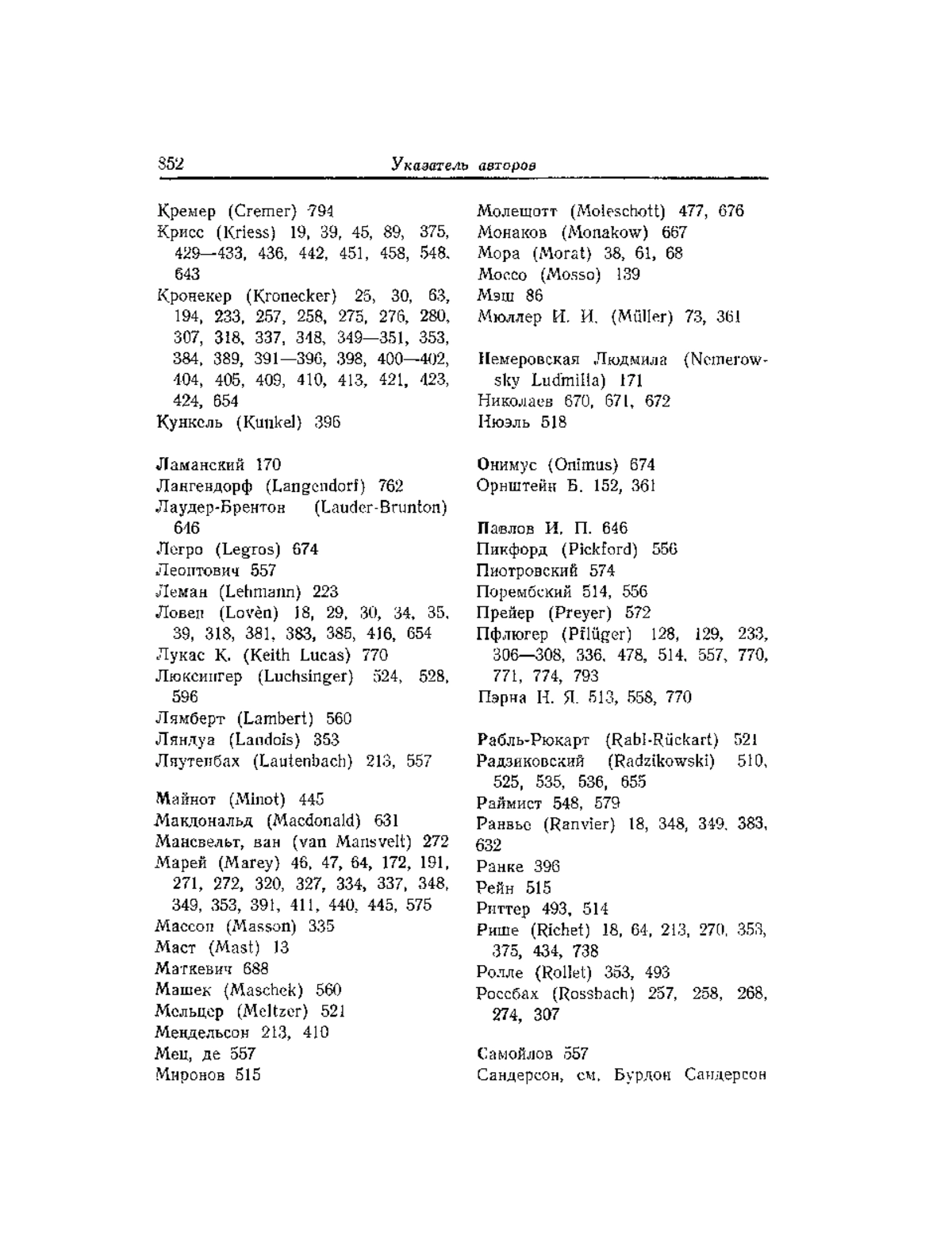 852 Указатель авторов

Кремер (Cremer) 794
Крисс (Kriess) 19, 39, 45, 89, 375, 429—433, 436, 442, 451, 458, 548, 643
Кронекер (Kronecker) 25, 30, 63, 194, 233, 257, 258, 275, 276, 280, 307, 318, 337, 348, 349—351, 353, 384, 389, 391—396, 398, 400—402, 404, 405, 409, 410, 413, 421, 423, 424, 654
Кункель (Kunkel) 396

Ламанский 170
Лангендорф (Langendorf) 762
Лаудер-Брентон (Lauder-Brunton) 646
Легро (Legros) 674
Леонтович 557
Леман (Lehmann) 223
Ловен (Lovèn) 18, 29, 30, 34, 35, 39, 318, 381, 383, 385, 416, 654
Лукас К. (Keith Lucas) 770
Люксингер (Luchsinger) 524, 528, 596
Лямберт (Lambert) 560
Ляндуа (Landois) 353
Ляутенбах (Lautenbach) 213, 557

Майнот (Minot) 445
Макдональд (Macdonald) 631
Мансвельт, ван (van Mansvelt) 272
Марей (Marey) 46, 47, 64, 172, 191, 271, 272, 320, 327, 334, 337, 348, 349, 353, 391, 411, 440, 445, 575
Массон (Masson) 335
Маст (Mast) 13
Маткевич 688
Машек (Maschek) 560
Мельцер (Meltzer) 521
Мендельсон 213, 410
Мец, де 557
Миронов 515

Молешотт (Moleschott) 477, 676
Монаков (Monakow) 667
Мора (Morat) 38, 61, 68
Моссо (Mosso) 139
Мэш 86
Мюллер И. И. (Müller) 73, 361

Немеровская Людмила (Nemerowsky Ludmilla) 171
Николаев 670, 671, 672
Нюэль 518

Онимус (Onimus) 674
Орнштейн Б. 152, 361

Павлов И. П. 646
Пикфорд (Pickford) 556
Пиотровский 574
Порембский 514, 556
Прейер (Preyer) 572
Пфлюгер (Pflüger) 128, 129, 233, 306—308, 336, 478, 514, 557, 770, 771, 774, 793
Пэрна Н. Я. 513, 558, 770

Рабль-Рюкарт (Rabl-Rückart) 521
Радзиковский (Radzikowski) 510, 525, 535, 536, 655
Раймист 548, 579
Ранвье (Ranvier) 18, 348, 349, 383, 632
Ранке 396
Рейн 515
Риттер 493, 514
Рише (Richet) 18, 64, 213, 270, 353, 375, 434, 738
Ролле (Rollet) 353, 493
Россбах (Rossbach) 257, 258, 268, 274, 307

Самойлов 557
Сандерсон, см. Бурдон Сандерсон